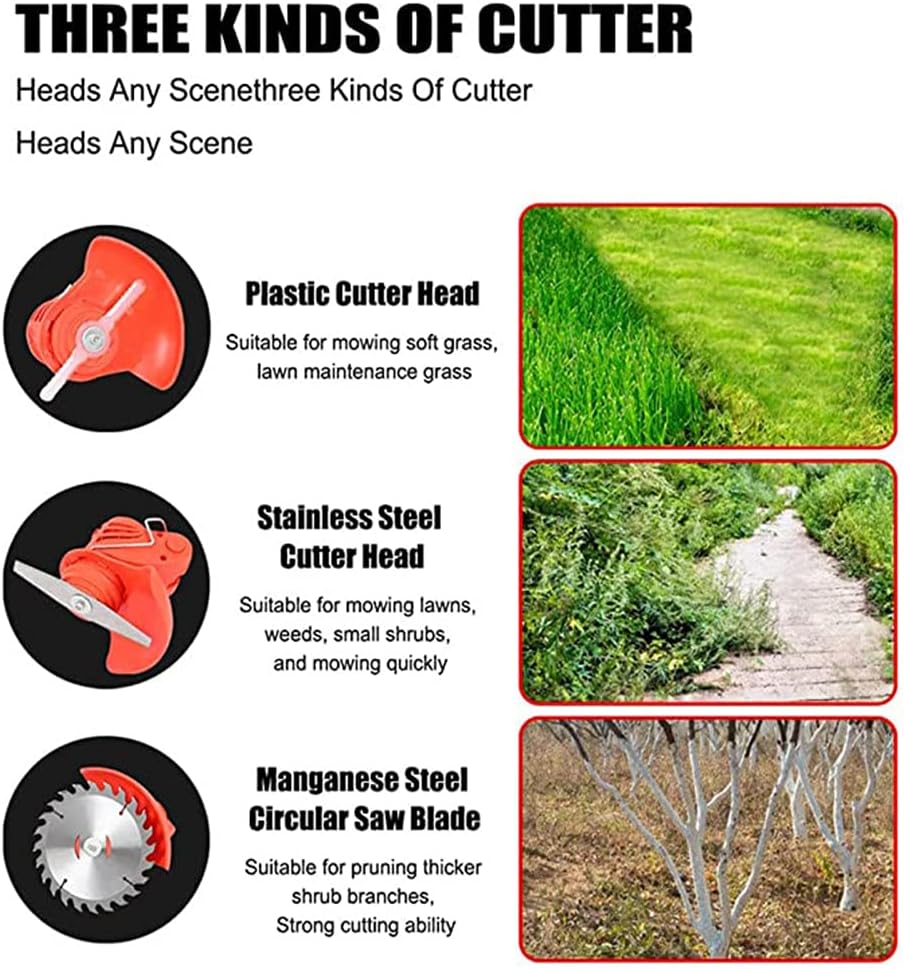 THREE KINDS OF CUTTER

Heads Any Scenethree Kinds Of Cutter Heads Any Scene

Plastic Cutter Head

Suitable for mowing soft grass, lawn maintenance grass

Stainless Steel Cutter Head

Suitable for mowing lawns, weeds, small shrubs, and mowing quickly

Manganese Steel Circular Saw Blade

Suitable for pruning thicker shrub branches, Strong cutting ability